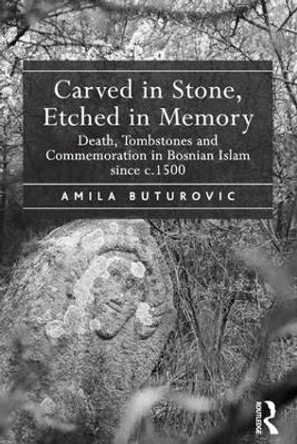 Carved in Stone, Etched in Memory

Death, Tombstones and Commemoration in Bosnian Islam since c.1500

AMILA BUTUROVIC

ROUTLEDGE